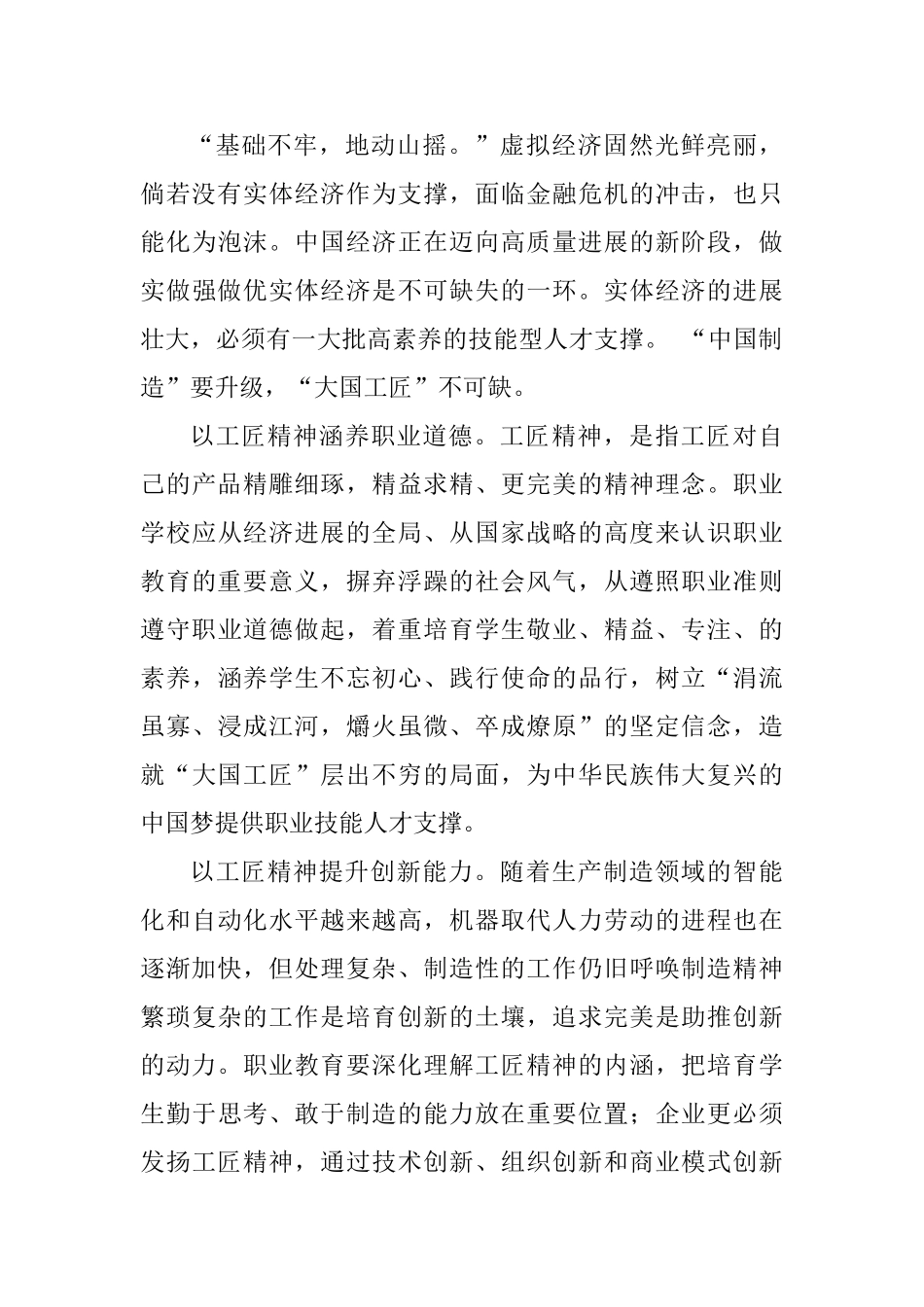 “基础不牢，地动山摇。”虚拟经济固然光鲜亮丽，倘若没有实体经济作为支撑，面临金融危机的冲击，也只能化为泡沫。中国经济正在迈向高质量进展的新阶段，做实做强做优实体经济是不可缺失的一环。实体经济的进展壮大，必须有一大批高素养的技能型人才支撑。 “中国制造”要升级，“大国工匠”不可缺。

以工匠精神涵养职业道德。工匠精神，是指工匠对自己的产品精雕细琢，精益求精、更完美的精神理念。职业学校应从经济进展的全局、从国家战略的高度来认识职业教育的重要意义，摒弃浮躁的社会风气，从遵照职业准则遵守职业道德做起，着重培育学生敬业、精益、专注、的素养，涵养学生不忘初心、践行使命的品行，树立“涓流虽寡、浸成江河，爝火虽微、卒成燎原”的坚定信念，造就“大国工匠”层出不穷的局面，为中华民族伟大复兴的中国梦提供职业技能人才支撑。

以工匠精神提升创新能力。随着生产制造领域的智能化和自动化水平越来越高，机器取代人力劳动的进程也在逐渐加快，但处理复杂、制造性的工作仍旧呼唤制造精神繁琐复杂的工作是培育创新的土壤，追求完美是助推创新的动力。职业教育要深化理解工匠精神的内涵，把培育学生勤于思考、敢于制造的能力放在重要位置；企业更必须发扬工匠精神，通过技术创新、组织创新和商业模式创新